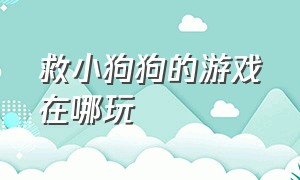 救小狗狗的游戏在哪玩